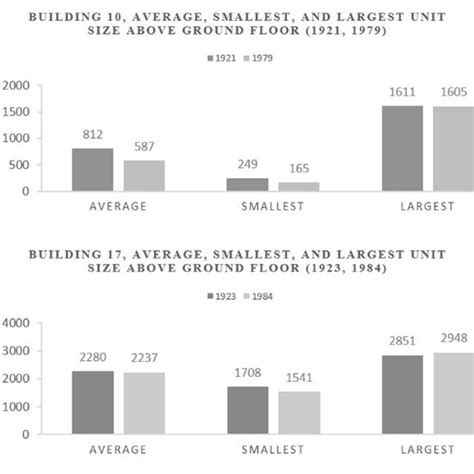 BUILDING 10, AVERAGE, SMALLEST, AND LARGEST UNIT SIZE ABOVE GROUND FLOOR (1921, 1979)

1921 1979

2000
1500
1000
500
0

812 587
249 165
1611 1605

AVERAGE SMALLEST LARGEST

BUILDING 17, AVERAGE, SMALLEST, AND LARGEST UNIT SIZE ABOVE GROUND FLOOR (1923, 1984)

1923 1984

4000
3000
2000
1000
0

2280 2237
1708 1541
2851 2948

AVERAGE SMALLEST LARGEST